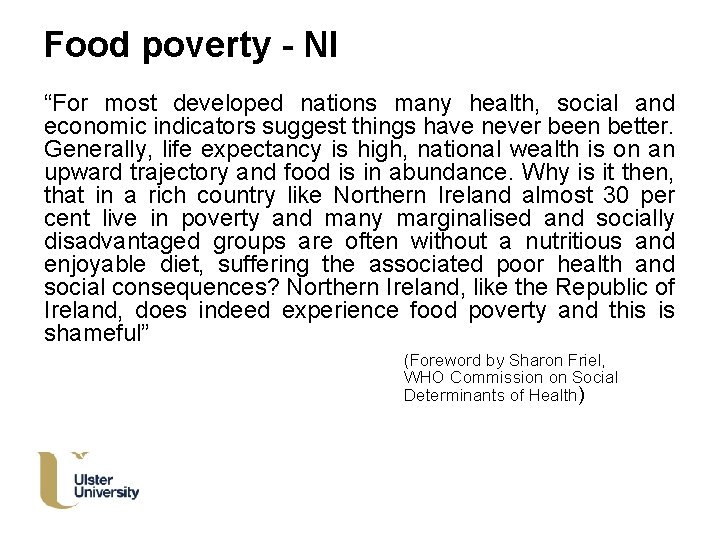 Food poverty - NI

“For most developed nations many health, social and economic indicators suggest things have never been better. Generally, life expectancy is high, national wealth is on an upward trajectory and food is in abundance. Why is it then, that in a rich country like Northern Ireland almost 30 per cent live in poverty and many marginalised and socially disadvantaged groups are often without a nutritious and enjoyable diet, suffering the associated poor health and social consequences? Northern Ireland, like the Republic of Ireland, does indeed experience food poverty and this is shameful”

(Foreword by Sharon Friel, WHO Commission on Social Determinants of Health)

Ulster University